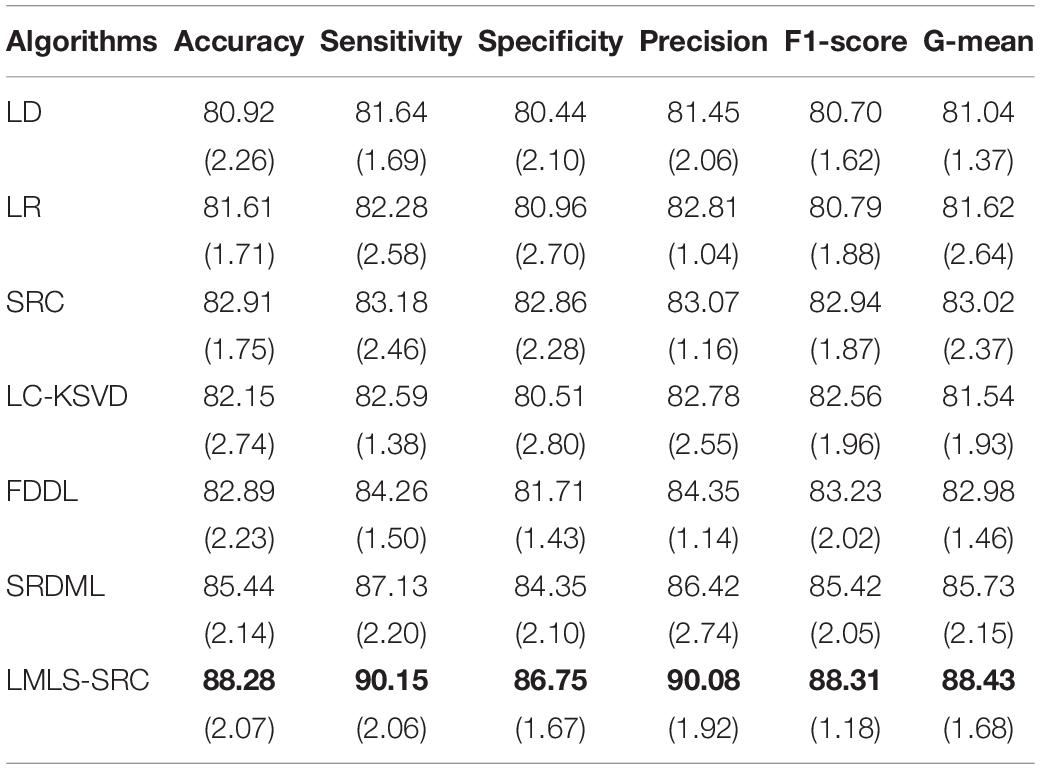 | Algorithms | Accuracy | Sensitivity | Specificity | Precision | F1-score | G-mean |
|---|---|---|---|---|---|---|
| LD | 80.92 | 81.64 | 80.44 | 81.45 | 80.70 | 81.04 |
| | (2.26) | (1.69) | (2.10) | (2.06) | (1.62) | (1.37) |
| LR | 81.61 | 82.28 | 80.96 | 82.81 | 80.79 | 81.62 |
| | (1.71) | (2.58) | (2.70) | (1.04) | (1.88) | (2.64) |
| SRC | 82.91 | 83.18 | 82.86 | 83.07 | 82.94 | 83.02 |
| | (1.75) | (2.46) | (2.28) | (1.16) | (1.87) | (2.37) |
| LC-KSVD | 82.15 | 82.59 | 80.51 | 82.78 | 82.56 | 81.54 |
| | (2.74) | (1.38) | (2.80) | (2.55) | (1.96) | (1.93) |
| FDDL | 82.89 | 84.26 | 81.71 | 84.35 | 83.23 | 82.98 |
| | (2.23) | (1.50) | (1.43) | (1.14) | (2.02) | (1.46) |
| SRDML | 85.44 | 87.13 | 84.35 | 86.42 | 85.42 | 85.73 |
| | (2.14) | (2.20) | (2.10) | (2.74) | (2.05) | (2.15) |
| LMLS-SRC | **88.28** | **90.15** | **86.75** | **90.08** | **88.31** | **88.43** |
| | (2.07) | (2.06) | (1.67) | (1.92) | (1.18) | (1.68) |